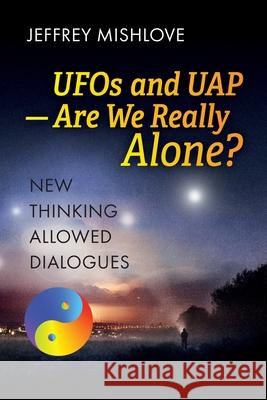 JEFFREY MISHLOVE

UFOs and UAP —Are We Really Alone?

NEW THINKING ALLOWED DIALOGUES

Kraina Książek